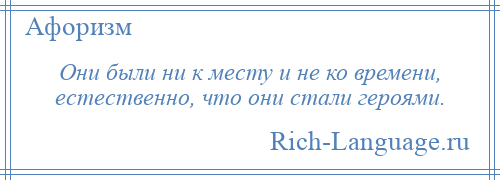 Афоризм

Они были ни к месту и не ко времени, естественно, что они стали героями.

Rich-Language.ru